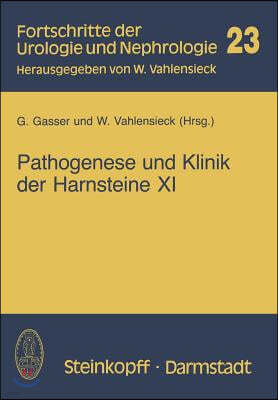 Fortschritte der Urologie und Nephrologie 23
Herausgegeben von W. Vahlensieck

G. Gasser und W. Vahlensieck (Hrsg.)

Pathogenese und Klinik der Harnsteine XI

Steinkopff · Darmstadt